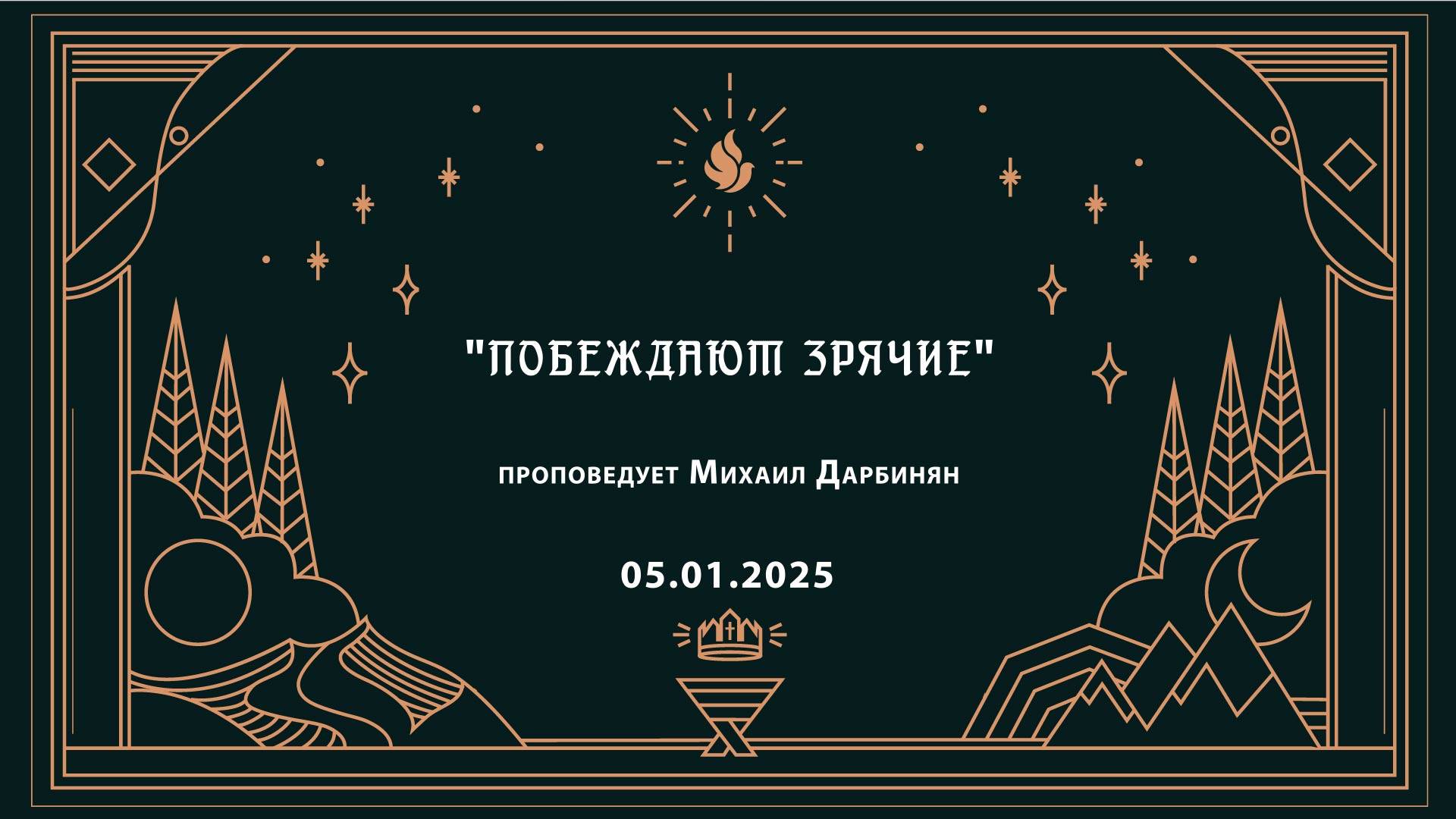 "ПОБЕЖДАЮТ ЗРЯЧИЕ"

проповедует Михаил Дарбинян

05.01.2025